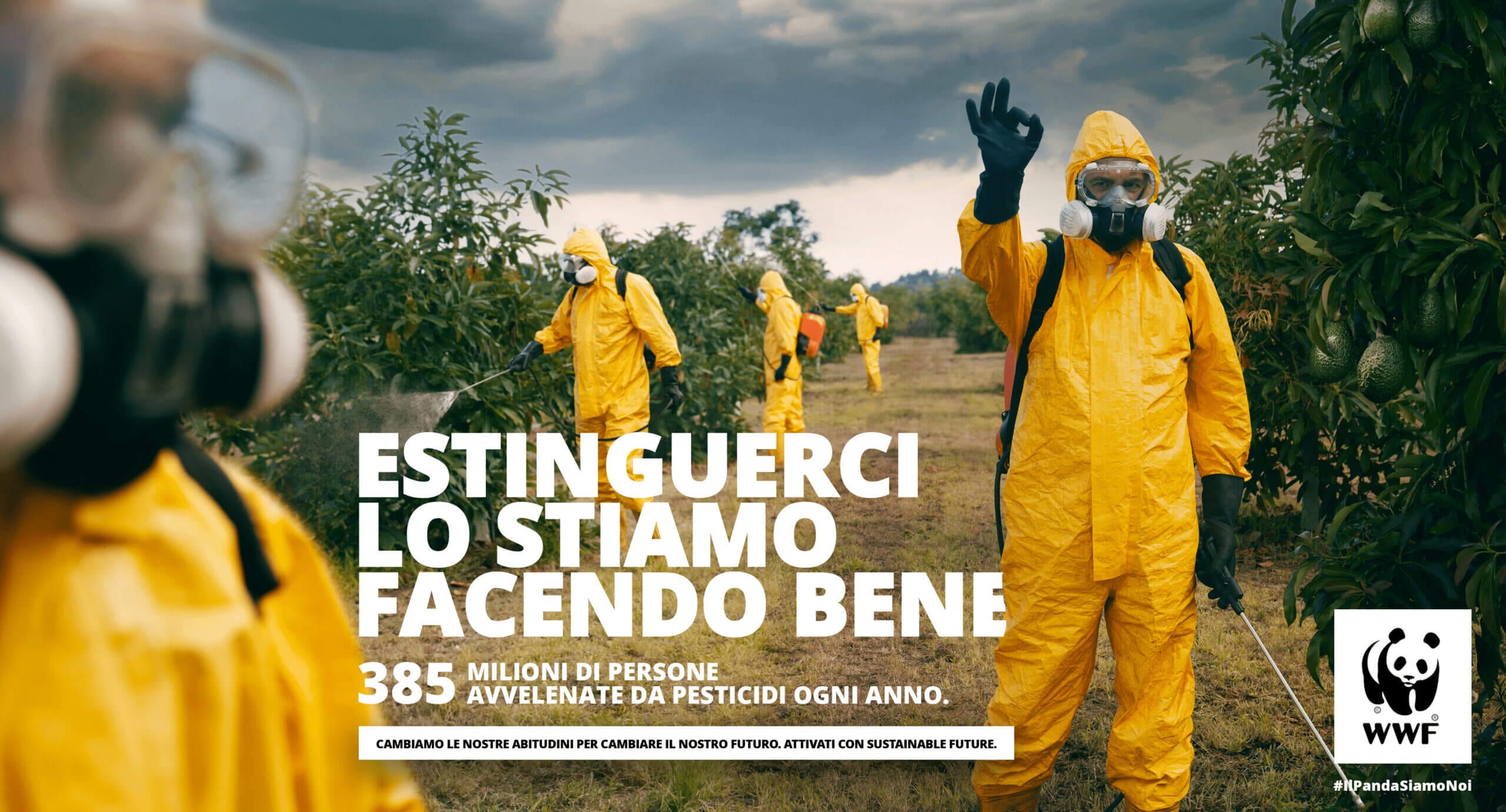 ESTINGUERCI LO STIAMO FACENDO BENE

385 MILIONI DI PERSONE AVVELENATE DA PESTICIDI OGNI ANNO.

CAMBIAMO LE NOSTRE ABITUDINI PER CAMBIARE IL NOSTRO FUTURO. ATTIVATI CON SUSTAINABLE FUTURE.

WWF

#IlPandaSiamoNoi